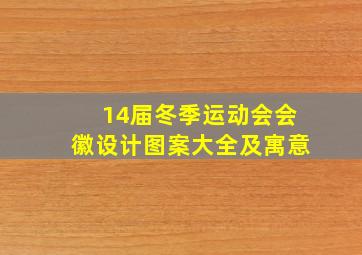 14届冬季运动会会徽设计图案大全及寓意